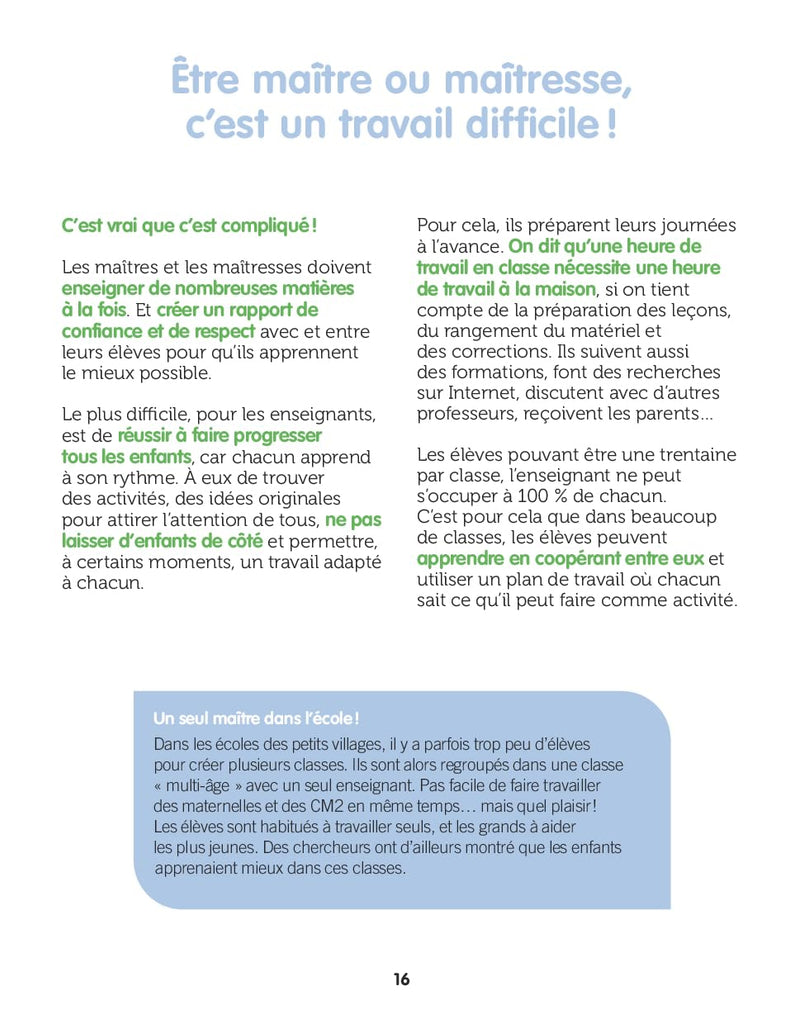 Être maître ou maîtresse, c'est un travail difficile !

C'est vrai que c'est compliqué !

Les maîtres et les maîtresses doivent enseigner de nombreuses matières à la fois. Et créer un rapport de confiance et de respect avec et entre leurs élèves pour qu'ils apprennent le mieux possible.

Le plus difficile, pour les enseignants, est de réussir à faire progresser tous les enfants, car chacun apprend à son rythme. À eux de trouver des activités, des idées originales pour attirer l'attention de tous, ne pas laisser d'enfants de côté et permettre, à certains moments, un travail adapté à chacun.

Pour cela, ils préparent leurs journées à l'avance. On dit qu'une heure de travail en classe nécessite une heure de travail à la maison, si on tient compte de la préparation des leçons, du rangement du matériel et des corrections. Ils suivent aussi des formations, font des recherches sur Internet, discutent avec d'autres professeurs, reçoivent les parents…

Les élèves pouvant être une trentaine par classe, l'enseignant ne peut s'occuper à 100 % de chacun. C'est pour cela que dans beaucoup de classes, les élèves peuvent apprendre en coopérant entre eux et utiliser un plan de travail où chacun sait ce qu'il peut faire comme activité.

Un seul maître dans l'école !
Dans les écoles des petits villages, il y a parfois trop peu d'élèves pour créer plusieurs classes. Ils sont alors regroupés dans une classe « multi-âge » avec un seul enseignant. Pas facile de faire travailler des maternelles et des CM2 en même temps… mais quel plaisir ! Les élèves sont habitués à travailler seuls, et les grands à aider les plus jeunes. Des chercheurs ont d'ailleurs montré que les enfants apprenaient mieux dans ces classes.

16